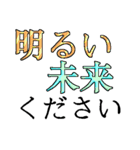 明るい
未来
ください